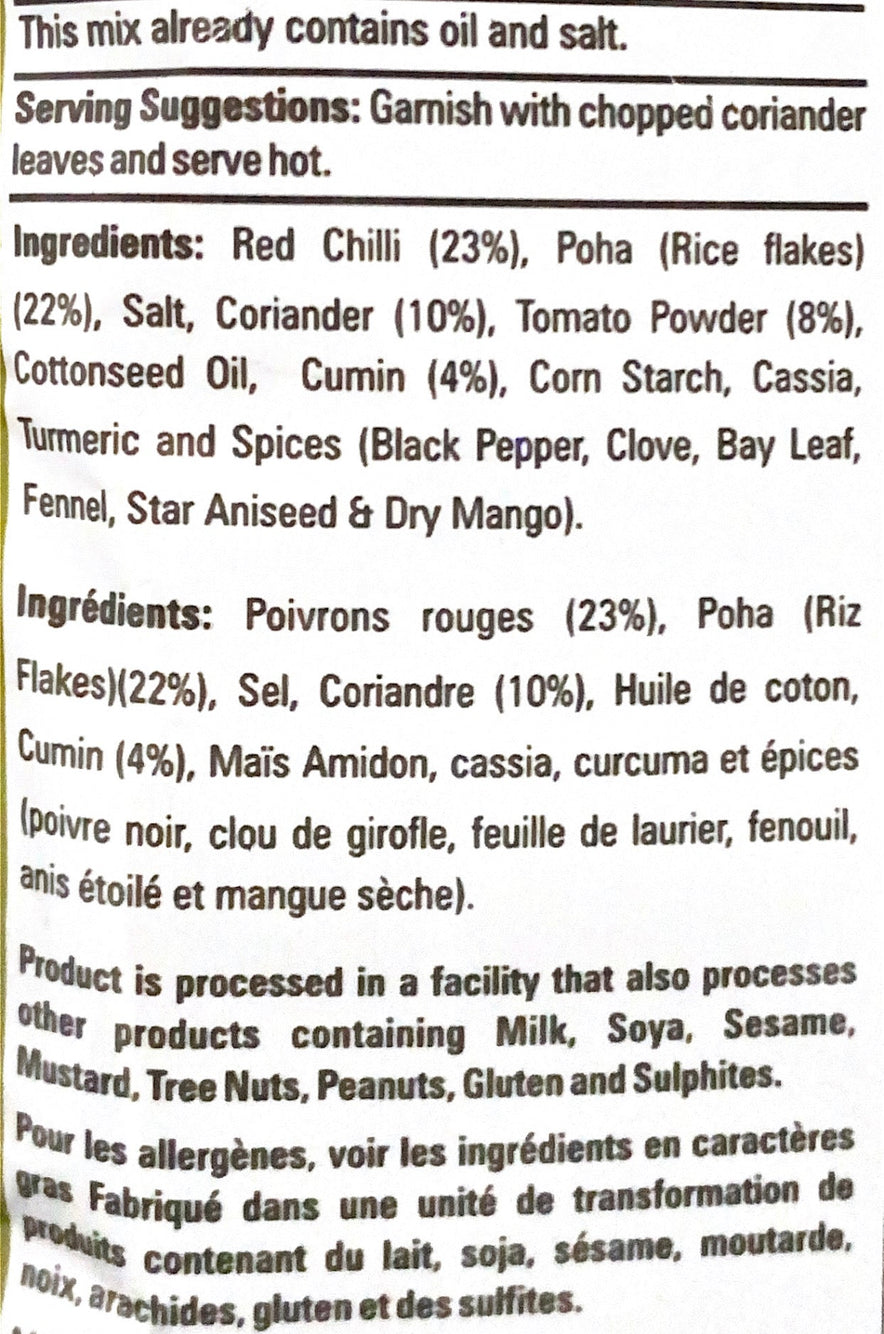 This mix already contains oil and salt.

Serving Suggestions: Garnish with chopped coriander leaves and serve hot.

Ingredients: Red Chilli (23%), Poha (Rice flakes) (22%), Salt, Coriander (10%), Tomato Powder (8%), Cottonseed Oil, Cumin (4%), Corn Starch, Cassia, Turmeric and Spices (Black Pepper, Clove, Bay Leaf, Fennel, Star Aniseed & Dry Mango).

Ingrédients: Poivrons rouges (23%), Poha (Riz Flakes)(22%), Sel, Coriandre (10%), Huile de coton, Cumin (4%), Maïs Amidon, cassia, curcuma et épices (poivre noir, clou de girofle, feuille de laurier, fenouil, anis étoilé et mangue sèche).

Product is processed in a facility that also processes other products containing Milk, Soya, Sesame, Mustard, Tree Nuts, Peanuts, Gluten and Sulphites.

Pour les allergènes, voir les ingrédients en caractères gras Fabriqué dans une unité de transformation de produits contenant du lait, soja, sésame, moutarde, noix, arachides, gluten et des sulfites.